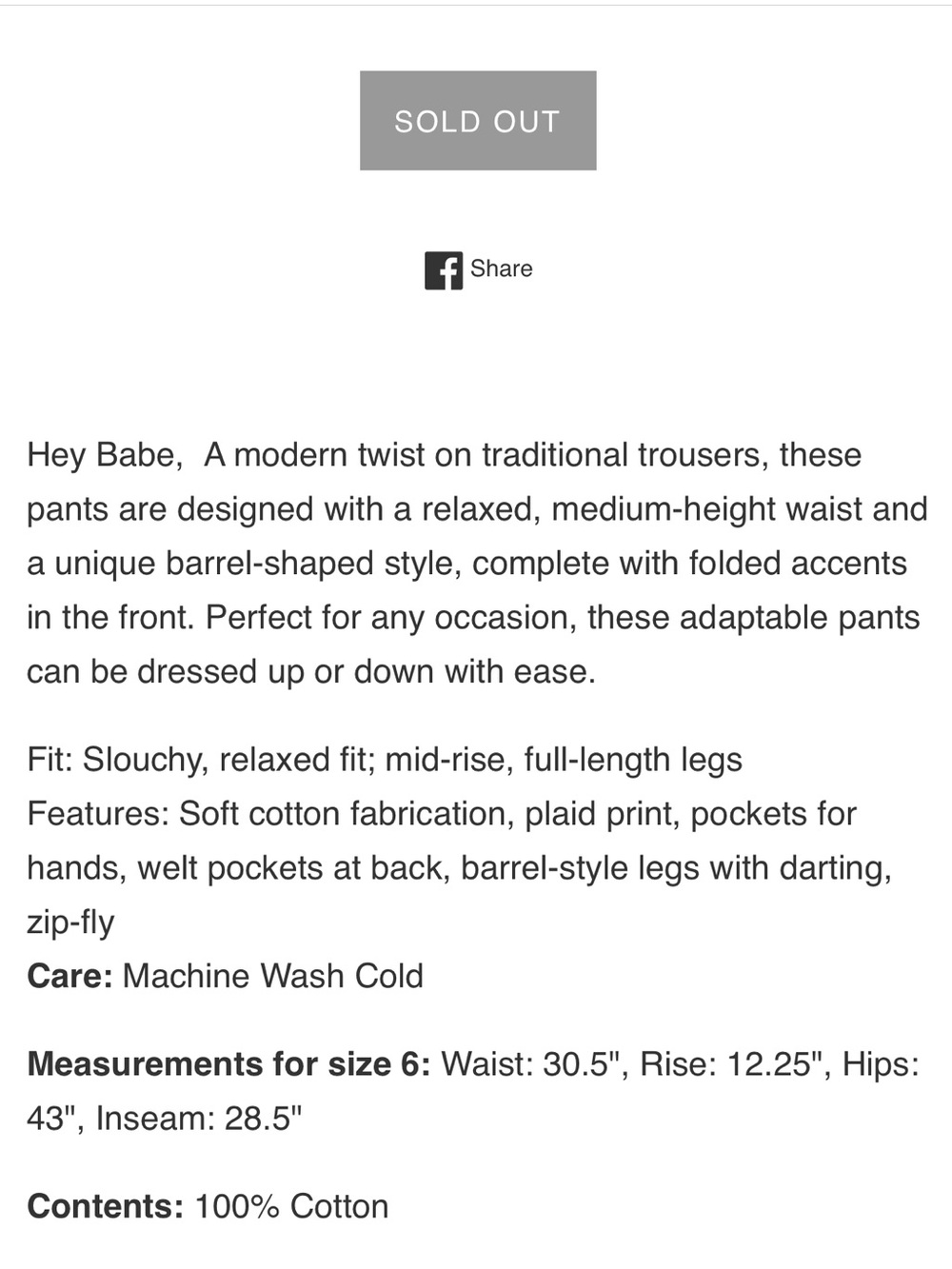 SOLD OUT

Share

Hey Babe, A modern twist on traditional trousers, these pants are designed with a relaxed, medium-height waist and a unique barrel-shaped style, complete with folded accents in the front. Perfect for any occasion, these adaptable pants can be dressed up or down with ease.

Fit: Slouchy, relaxed fit; mid-rise, full-length legs
Features: Soft cotton fabrication, plaid print, pockets for hands, welt pockets at back, barrel-style legs with darting, zip-fly
Care: Machine Wash Cold

Measurements for size 6: Waist: 30.5", Rise: 12.25", Hips: 43", Inseam: 28.5"

Contents: 100% Cotton